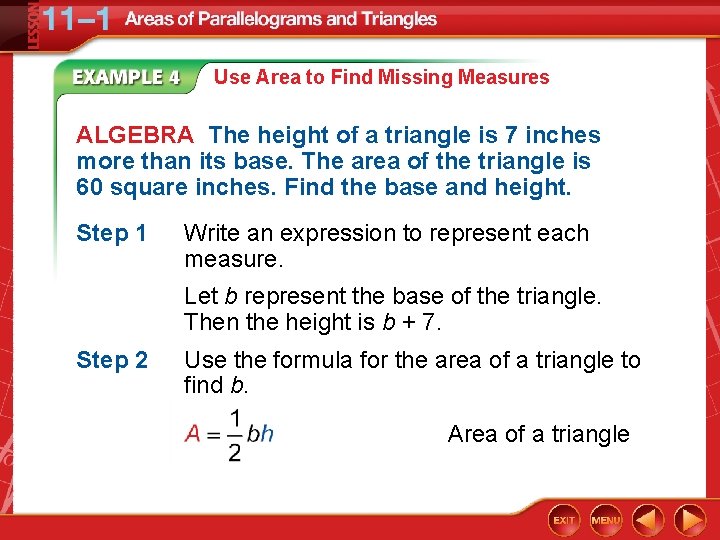 LESSON 11–1 Areas of Parallelograms and Triangles

EXAMPLE 4 Use Area to Find Missing Measures

ALGEBRA The height of a triangle is 7 inches more than its base. The area of the triangle is 60 square inches. Find the base and height.

Step 1 Write an expression to represent each measure.

Let $b$ represent the base of the triangle. Then the height is $b + 7$.

Step 2 Use the formula for the area of a triangle to find $b$.

$A = \frac{1}{2}bh$ Area of a triangle

EXIT MENU